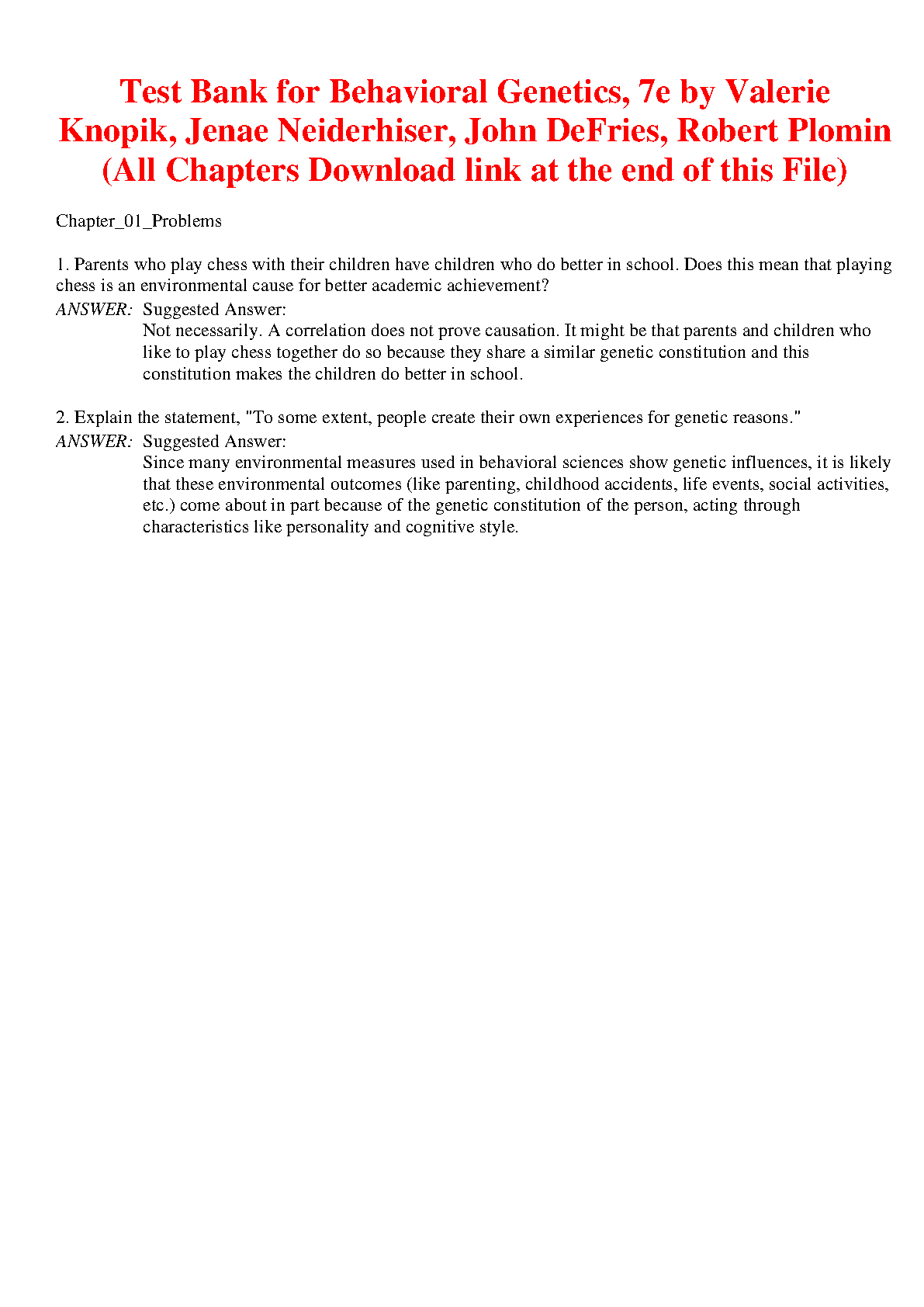 Test Bank for Behavioral Genetics, 7e by Valerie Knopik, Jenae Neiderhiser, John DeFries, Robert Plomin (All Chapters Download link at the end of this File)

Chapter_01_Problems

1. Parents who play chess with their children have children who do better in school. Does this mean that playing chess is an environmental cause for better academic achievement?

ANSWER: Suggested Answer:
Not necessarily. A correlation does not prove causation. It might be that parents and children who like to play chess together do so because they share a similar genetic constitution and this constitution makes the children do better in school.

2. Explain the statement, "To some extent, people create their own experiences for genetic reasons."

ANSWER: Suggested Answer:
Since many environmental measures used in behavioral sciences show genetic influences, it is likely that these environmental outcomes (like parenting, childhood accidents, life events, social activities, etc.) come about in part because of the genetic constitution of the person, acting through characteristics like personality and cognitive style.